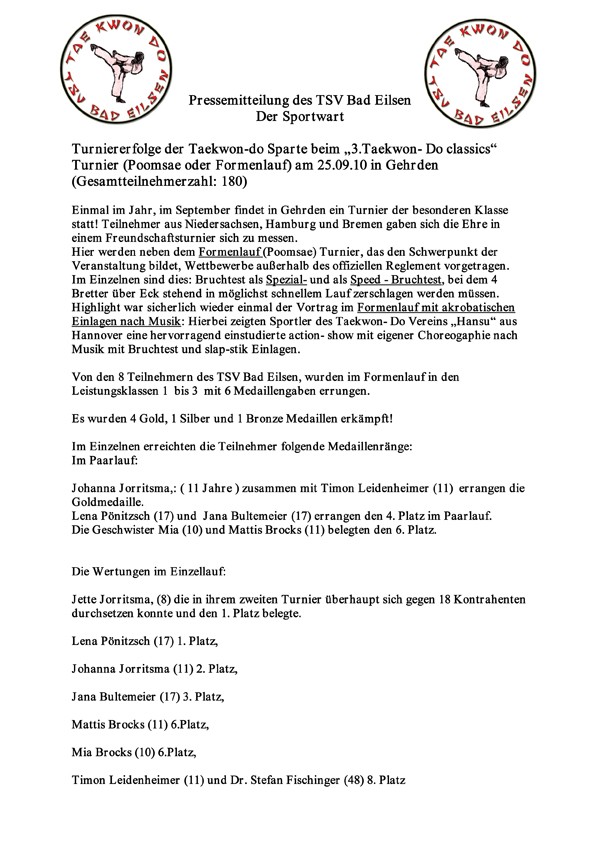 TAE KWON DO
TSV BAD EILSEN

TAE KWON DO
TSV BAD EILSEN

Pressemitteilung des TSV Bad Eilsen
Der Sportwart

Turniererfolge der Taekwon-do Sparte beim „3.Taekwon- Do classics“ Turnier (Poomsae oder Formenlauf) am 25.09.10 in Gehrden (Gesamtteilnehmerzahl: 180)

Einmal im Jahr, im September findet in Gehrden ein Turnier der besonderen Klasse statt! Teilnehmer aus Niedersachsen, Hamburg und Bremen gaben sich die Ehre in einem Freundschaftsturnier sich zu messen.
Hier werden neben dem Formenlauf (Poomsae) Turnier, das den Schwerpunkt der Veranstaltung bildet, Wettbewerbe außerhalb des offiziellen Reglement vorgetragen. Im Einzelnen sind dies: Bruchtest als Spezial- und als Speed - Bruchtest, bei dem 4 Bretter über Eck stehend in möglichst schnellem Lauf zerschlagen werden müssen. Highlight war sicherlich wieder einmal der Vortrag im Formenlauf mit akrobatischen Einlagen nach Musik: Hierbei zeigten Sportler des Taekwon- Do Vereins „Hansu“ aus Hannover eine hervorragend einstudierte action- show mit eigener Choreogaphie nach Musik mit Bruchtest und slap-stik Einlagen.

Von den 8 Teilnehmern des TSV Bad Eilsen, wurden im Formenlauf in den Leistungsklassen 1 bis 3 mit 6 Medaillengaben errungen.

Es wurden 4 Gold, 1 Silber und 1 Bronze Medaillen erkämpft!

Im Einzelnen erreichten die Teilnehmer folgende Medaillenränge:
Im Paarlauf:

Johanna Jorritsma,: ( 11 Jahre ) zusammen mit Timon Leidenheimer (11) errangen die Goldmedaille.
Lena Pönitzsch (17) und Jana Bultemeier (17) errangen den 4. Platz im Paarlauf.
Die Geschwister Mia (10) und Mattis Brocks (11) belegten den 6. Platz.

Die Wertungen im Einzellauf:

Jette Jorritsma, (8) die in ihrem zweiten Turnier überhaupt sich gegen 18 Kontrahenten durchsetzen konnte und den 1. Platz belegte.

Lena Pönitzsch (17) 1. Platz,

Johanna Jorritsma (11) 2. Platz,

Jana Bultemeier (17) 3. Platz,

Mattis Brocks (11) 6.Platz,

Mia Brocks (10) 6.Platz,

Timon Leidenheimer (11) und Dr. Stefan Fischinger (48) 8. Platz